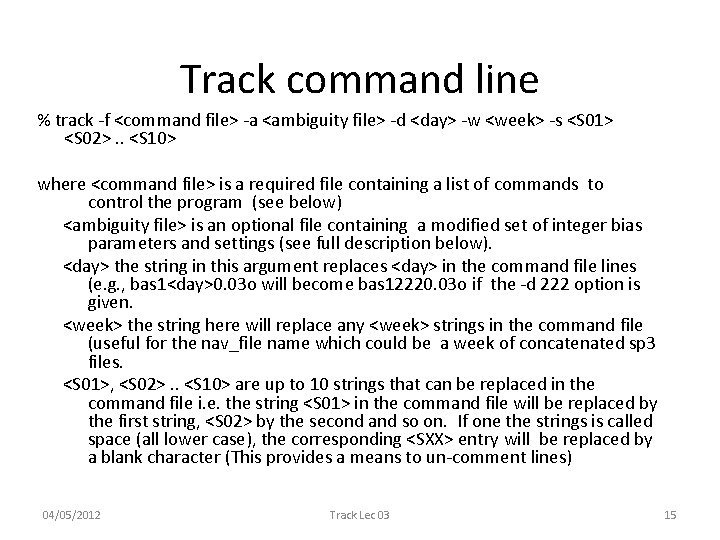 Track command line

% track -f <command file> -a <ambiguity file> -d <day> -w <week> -s <S01> <S02> .. <S10>

where <command file> is a required file containing a list of commands to control the program (see below)

<ambiguity file> is an optional file containing a modified set of integer bias parameters and settings (see full description below).

<day> the string in this argument replaces <day> in the command file lines (e.g., bas1<day>0.03o will become bas12220.03o if the -d 222 option is given.

<week> the string here will replace any <week> strings in the command file (useful for the nav_file name which could be a week of concatenated sp3 files.

<S01>, <S02> .. <S10> are up to 10 strings that can be replaced in the command file i.e. the string <S01> in the command file will be replaced by the first string, <S02> by the second and so on. If one the strings is called space (all lower case), the corresponding <SXX> entry will be replaced by a blank character (This provides a means to un-comment lines)

04/05/2012 Track Lec 03 15